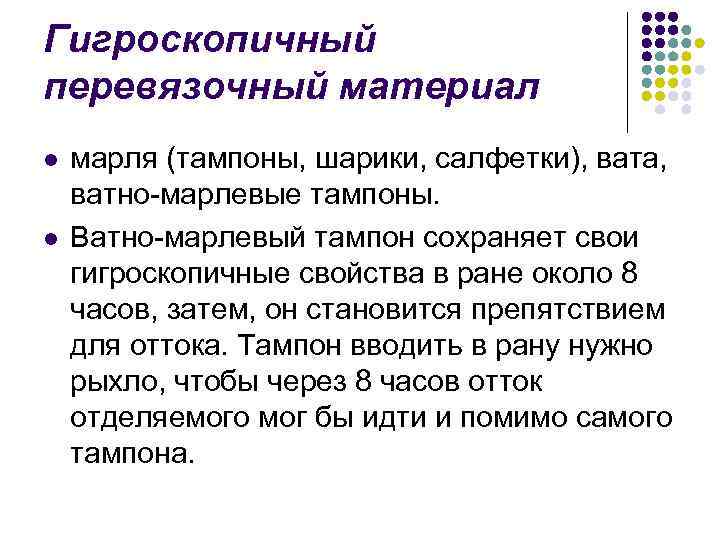 Гигроскопичный перевязочный материал

• марля (тампоны, шарики, салфетки), вата, ватно-марлевые тампоны.

• Ватно-марлевый тампон сохраняет свои гигроскопичные свойства в ране около 8 часов, затем, он становится препятствием для оттока. Тампон вводить в рану нужно рыхло, чтобы через 8 часов отток отделяемого мог бы идти и помимо самого тампона.